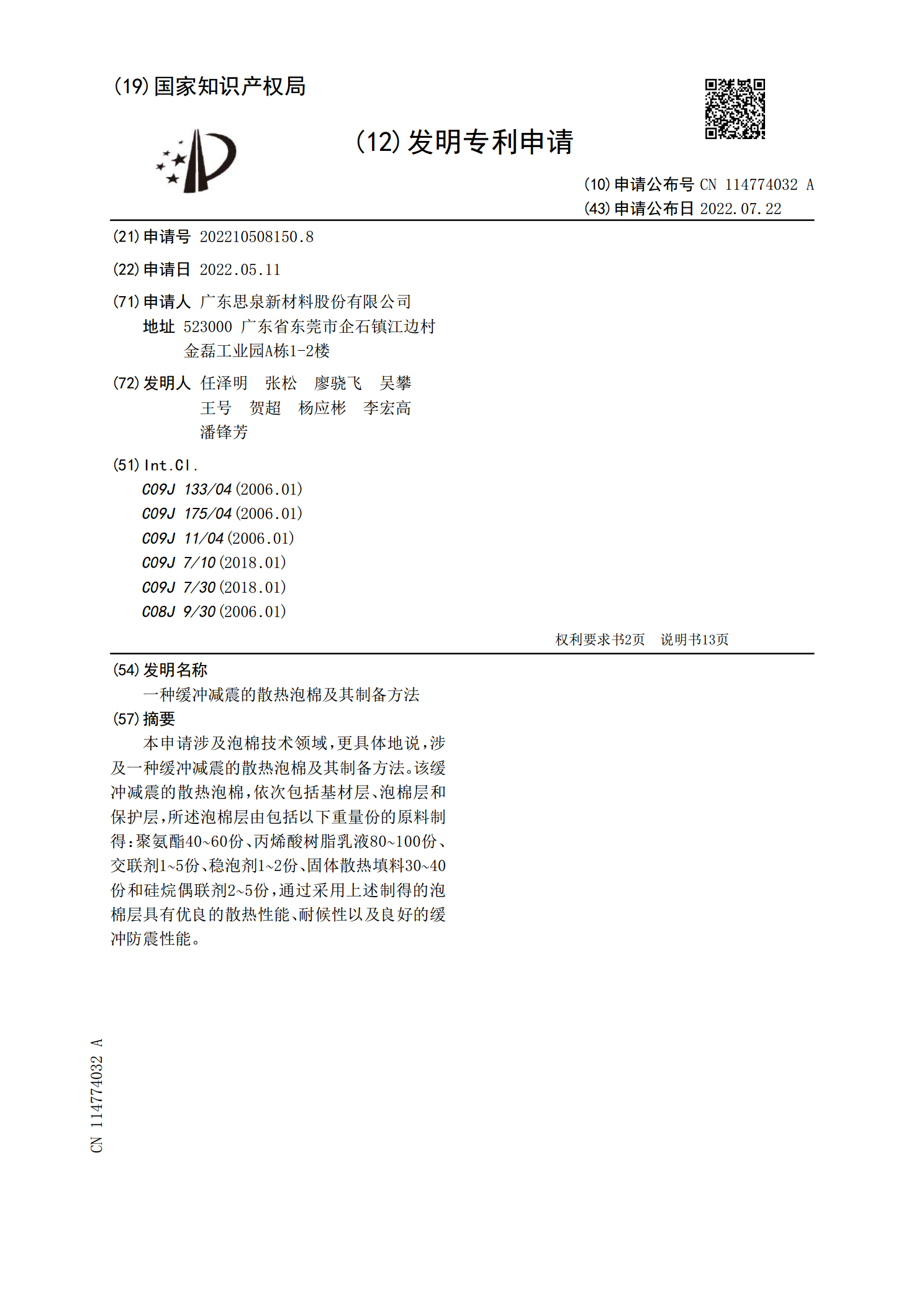 (19)国家知识产权局

(12)发明专利申请

(10)申请公布号 CN 114774032 A
(43)申请公布日 2022.07.22

(21)申请号 202210508150.8

(22)申请日 2022.05.11

(71)申请人 广东思泉新材料股份有限公司
地址 523000 广东省东莞市企石镇江边村金磊工业园A栋1-2楼

(72)发明人 任泽明 张松 廖骁飞 吴攀
王号 贺超 杨应彬 李宏高
潘锋芳

(51)Int.Cl.
C09J 133/04(2006.01)
C09J 175/04(2006.01)
C09J 11/04(2006.01)
C09J 7/10(2018.01)
C09J 7/30(2018.01)
C08J 9/30(2006.01)

权利要求书2页 说明书13页

(54)发明名称
一种缓冲减震的散热泡棉及其制备方法

(57)摘要
本申请涉及泡棉技术领域,更具体地说,涉及一种缓冲减震的散热泡棉及其制备方法。该缓冲减震的散热泡棉,依次包括基材层、泡棉层和保护层,所述泡棉层由包括以下重量份的原料制得:聚氨酯40~60份、丙烯酸树脂乳液80~100份、交联剂1~5份、稳泡剂1~2份、固体散热填料30~40份和硅烷偶联剂2~5份,通过采用上述制得的泡棉层具有优良的散热性能、耐候性以及良好的缓冲防震性能。

CN 114774032 A